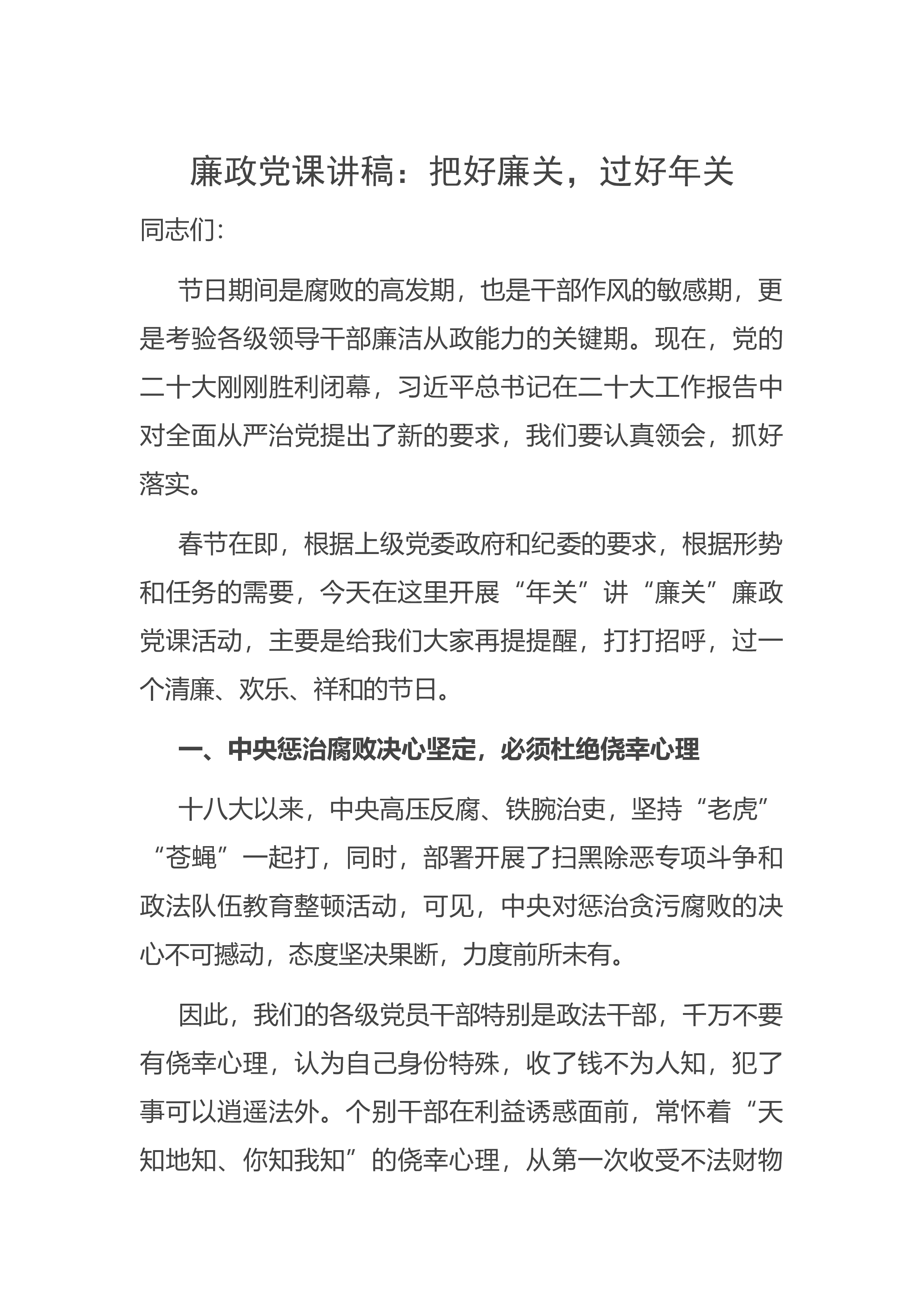 廉政党课讲稿：把好廉关，过好年关

同志们:

节日期间是腐败的高发期，也是干部作风的敏感期，更是考验各级领导干部廉洁从政能力的关键期。现在，党的二十大刚刚胜利闭幕，习近平总书记在二十大工作报告中对全面从严治党提出了新的要求，我们要认真领会，抓好落实。

春节在即，根据上级党委政府和纪委的要求，根据形势和任务的需要，今天在这里开展“年关”讲“廉关”廉政党课活动，主要是给我们大家再提提醒，打打招呼，过一个清廉、欢乐、祥和的节日。

一、中央惩治腐败决心坚定，必须杜绝侥幸心理

十八大以来，中央高压反腐、铁腕治吏，坚持“老虎”“苍蝇”一起打，同时，部署开展了扫黑除恶专项斗争和政法队伍教育整顿活动，可见，中央对惩治贪污腐败的决心不可撼动，态度坚决果断，力度前所未有。

因此，我们的各级党员干部特别是政法干部，千万不要有侥幸心理，认为自己身份特殊，收了钱不为人知，犯了事可以逍遥法外。个别干部在利益诱惑面前，常怀着“天知地知、你知我知”的侥幸心理，从第一次收受不法财物